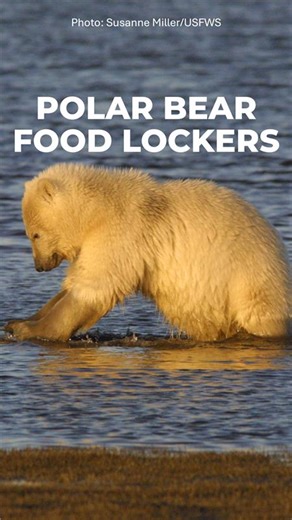 Photo: Susanne Miller/USFWS

POLAR BEAR FOOD LOCKERS